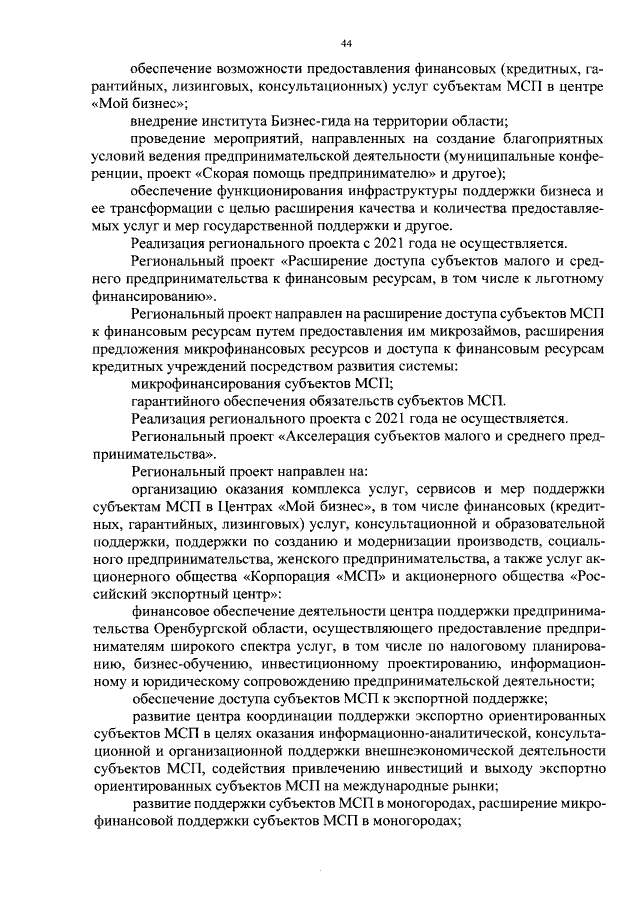 44

обеспечение возможности предоставления финансовых (кредитных, гарантийных, лизинговых, консультационных) услуг субъектам МСП в центре «Мой бизнес»;

внедрение института Бизнес-гида на территории области;

проведение мероприятий, направленных на создание благоприятных условий ведения предпринимательской деятельности (муниципальные конференции, проект «Скорая помощь предпринимателю» и другое);

обеспечение функционирования инфраструктуры поддержки бизнеса и ее трансформации с целью расширения качества и количества предоставляемых услуг и мер государственной поддержки и другое.

Реализация регионального проекта с 2021 года не осуществляется.

Региональный проект «Расширение доступа субъектов малого и среднего предпринимательства к финансовым ресурсам, в том числе к льготному финансированию».

Региональный проект направлен на расширение доступа субъектов МСП к финансовым ресурсам путем предоставления им микрозаймов, расширения предложения микрофинансовых ресурсов и доступа к финансовым ресурсам кредитных учреждений посредством развития системы:

микрофинансирования субъектов МСП;

гарантийного обеспечения обязательств субъектов МСП.

Реализация регионального проекта с 2021 года не осуществляется.

Региональный проект «Акселерация субъектов малого и среднего предпринимательства».

Региональный проект направлен на:

организацию оказания комплекса услуг, сервисов и мер поддержки субъектам МСП в Центрах «Мой бизнес», в том числе финансовых (кредитных, гарантийных, лизинговых) услуг, консультационной и образовательной поддержки, поддержки по созданию и модернизации производств, социального предпринимательства, женского предпринимательства, а также услуг акционерного общества «Корпорация «МСП» и акционерного общества «Российский экспортный центр»:

финансовое обеспечение деятельности центра поддержки предпринимательства Оренбургской области, осуществляющего предоставление предпринимателям широкого спектра услуг, в том числе по налоговому планированию, бизнес-обучению, инвестиционному проектированию, информационному и юридическому сопровождению предпринимательской деятельности;

обеспечение доступа субъектов МСП к экспортной поддержке;

развитие центра координации поддержки экспортно ориентированных субъектов МСП в целях оказания информационно-аналитической, консультационной и организационной поддержки внешнеэкономической деятельности субъектов МСП, содействия привлечению инвестиций и выходу экспортно ориентированных субъектов МСП на международные рынки;

развитие поддержки субъектов МСП в моногородах, расширение микрофинансовой поддержки субъектов МСП в моногородах;